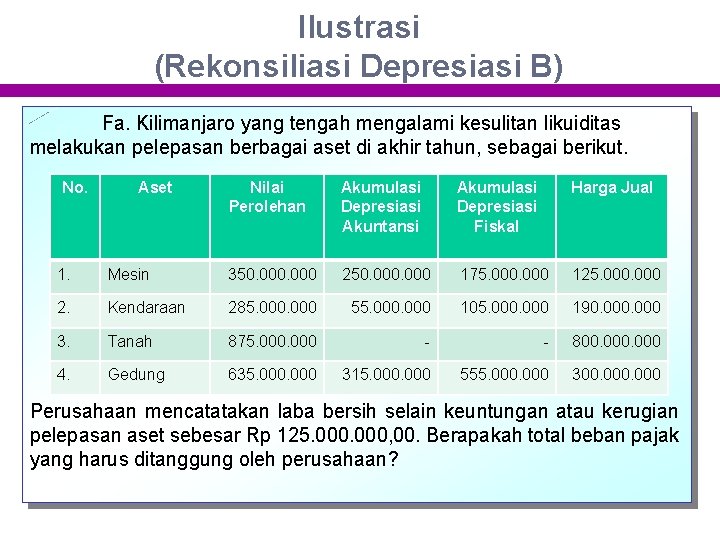 Ilustrasi
(Rekonsiliasi Depresiasi B)

Fa. Kilimanjaro yang tengah mengalami kesulitan likuiditas melakukan pelepasan berbagai aset di akhir tahun, sebagai berikut.

| No. | Aset | Nilai Perolehan | Akumulasi Depresiasi Akuntansi | Akumulasi Depresiasi Fiskal | Harga Jual |
|---|---|---|---|---|---|
| 1. | Mesin | 350.000.000 | 250.000.000 | 175.000.000 | 125.000.000 |
| 2. | Kendaraan | 285.000.000 | 55.000.000 | 105.000.000 | 190.000.000 |
| 3. | Tanah | 875.000.000 | - | - | 800.000.000 |
| 4. | Gedung | 635.000.000 | 315.000.000 | 555.000.000 | 300.000.000 |

Perusahaan mencatatakan laba bersih selain keuntungan atau kerugian pelepasan aset sebesar Rp 125.000.000,00. Berapakah total beban pajak yang harus ditanggung oleh perusahaan?